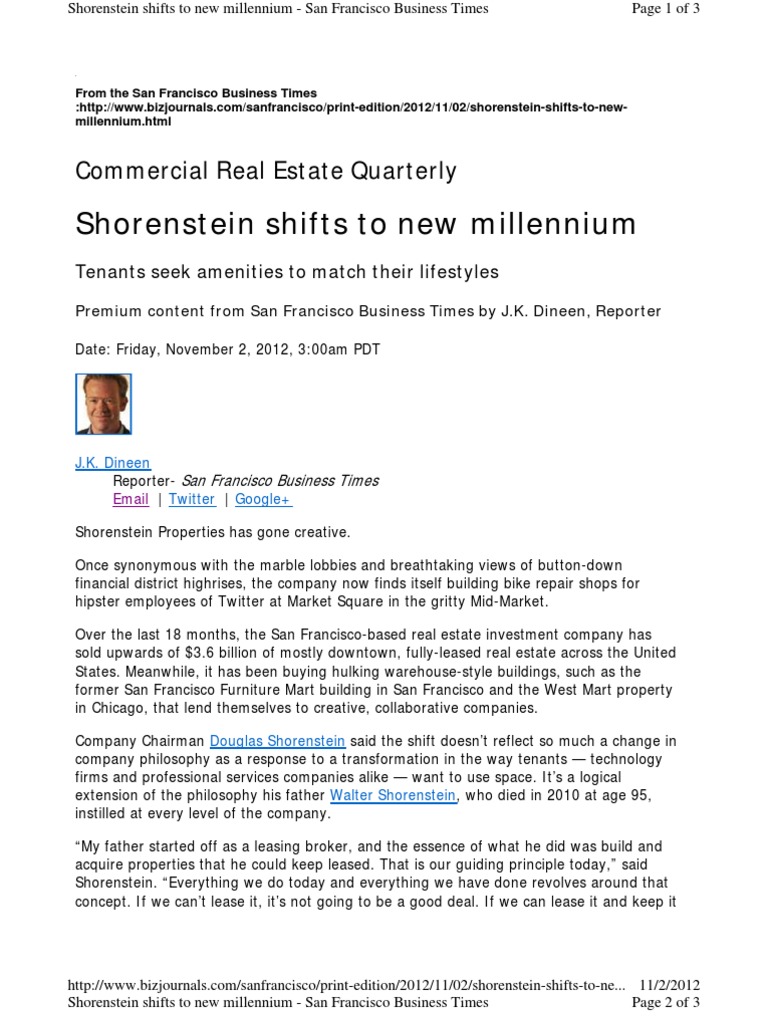 Shorenstein shifts to new millennium - San Francisco Business Times Page 1 of 3

From the San Francisco Business Times :http://www.bizjournals.com/sanfrancisco/print-edition/2012/11/02/shorenstein-shifts-to-new-millennium.html

Commercial Real Estate Quarterly

Shorenstein shifts to new millennium

Tenants seek amenities to match their lifestyles

Premium content from San Francisco Business Times by J.K. Dineen, Reporter

Date: Friday, November 2, 2012, 3:00am PDT

J.K. Dineen
Reporter- San Francisco Business Times
Email | Twitter | Google+

Shorenstein Properties has gone creative.

Once synonymous with the marble lobbies and breathtaking views of button-down financial district highrises, the company now finds itself building bike repair shops for hipster employees of Twitter at Market Square in the gritty Mid-Market.

Over the last 18 months, the San Francisco-based real estate investment company has sold upwards of $3.6 billion of mostly downtown, fully-leased real estate across the United States. Meanwhile, it has been buying hulking warehouse-style buildings, such as the former San Francisco Furniture Mart building in San Francisco and the West Mart property in Chicago, that lend themselves to creative, collaborative companies.

Company Chairman Douglas Shorenstein said the shift doesn't reflect so much a change in company philosophy as a response to a transformation in the way tenants — technology firms and professional services companies alike — want to use space. It's a logical extension of the philosophy his father Walter Shorenstein, who died in 2010 at age 95, instilled at every level of the company.

"My father started off as a leasing broker, and the essence of what he did was build and acquire properties that he could keep leased. That is our guiding principle today," said Shorenstein. "Everything we do today and everything we have done revolves around that concept. If we can't lease it, it's not going to be a good deal. If we can lease it and keep it

http://www.bizjournals.com/sanfrancisco/print-edition/2012/11/02/shorenstein-shifts-to-ne... 11/2/2012
Shorenstein shifts to new millennium - San Francisco Business Times Page 2 of 3